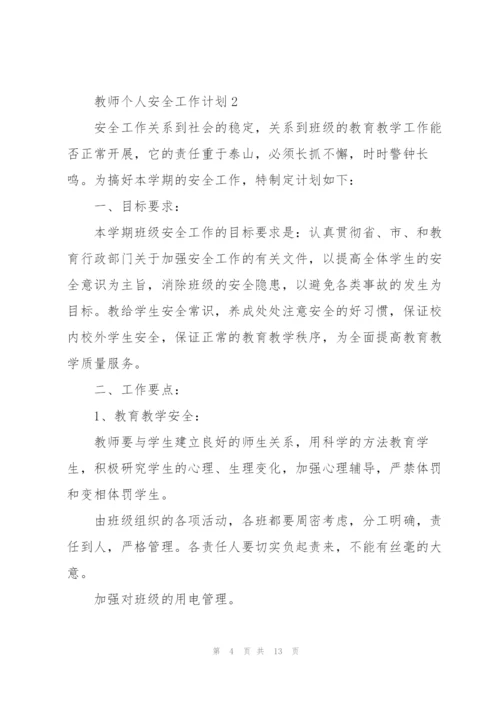 教师个人安全工作计划2

安全工作关系到社会的稳定，关系到班级的教育教学工作能否正常开展，它的责任重于泰山，必须长抓不懈，时时警钟长鸣。为搞好本学期的安全工作，特制定计划如下：

一、目标要求：

本学期班级安全工作的目标要求是：认真贯彻省、市、和教育行政部门关于加强安全工作的有关文件，以提高全体学生的安全意识为主旨，消除班级的安全隐患，以避免各类事故的发生为目标。教给学生安全常识，养成处处注意安全的好习惯，保证校内校外学生安全，保证正常的教育教学秩序，为全面提高教育教学质量服务。

二、工作要点：

1、教育教学安全：

教师要与学生建立良好的师生关系，用科学的方法教育学生，积极研究学生的心理、生理变化，加强心理辅导，严禁体罚和变相体罚学生。

由班级组织的各项活动，各班都要周密考虑，分工明确，责任到人，严格管理。各责任人要切实负起责来，不能有丝毫的大意。

加强对班级的用电管理。

第 4 页 共 13 页